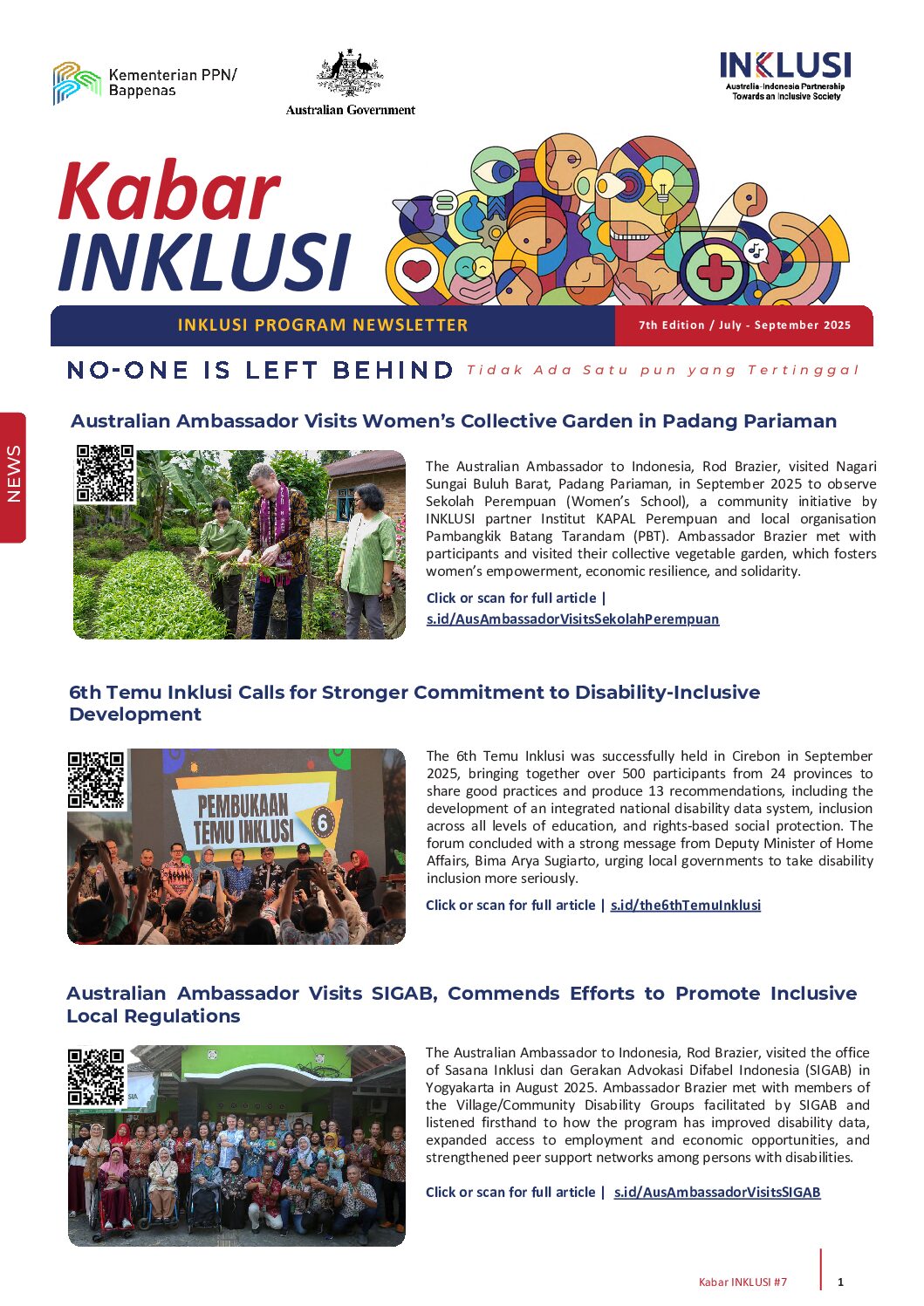 Kementerian PPN/ Bappenas

Australian Government

INKLUSI
Australia-Indonesia Partnership Towards an Inclusive Society

Kabar INKLUSI

INKLUSI PROGRAM NEWSLETTER

7th Edition / July - September 2025

NO-ONE IS LEFT BEHIND Tidak Ada Satu pun yang Tertinggal

NEWS

Australian Ambassador Visits Women's Collective Garden in Padang Pariaman

The Australian Ambassador to Indonesia, Rod Brazier, visited Nagari Sungai Buluh Barat, Padang Pariaman, in September 2025 to observe Sekolah Perempuan (Women's School), a community initiative by INKLUSI partner Institut KAPAL Perempuan and local organisation Pambangkik Batang Tarandam (PBT). Ambassador Brazier met with participants and visited their collective vegetable garden, which fosters women's empowerment, economic resilience, and solidarity.

Click or scan for full article | s.id/AusAmbassadorVisitsSekolahPerempuan

6th Temu Inklusi Calls for Stronger Commitment to Disability-Inclusive Development

PEMBUKAAN TEMU INKLUSI 6

The 6th Temu Inklusi was successfully held in Cirebon in September 2025, bringing together over 500 participants from 24 provinces to share good practices and produce 13 recommendations, including the development of an integrated national disability data system, inclusion across all levels of education, and rights-based social protection. The forum concluded with a strong message from Deputy Minister of Home Affairs, Bima Arya Sugiarto, urging local governments to take disability inclusion more seriously.

Click or scan for full article | s.id/the6thTemuInklusi

Australian Ambassador Visits SIGAB, Commends Efforts to Promote Inclusive Local Regulations

The Australian Ambassador to Indonesia, Rod Brazier, visited the office of Sasana Inklusi dan Gerakan Advokasi Difabel Indonesia (SIGAB) in Yogyakarta in August 2025. Ambassador Brazier met with members of the Village/Community Disability Groups facilitated by SIGAB and listened firsthand to how the program has improved disability data, expanded access to employment and economic opportunities, and strengthened peer support networks among persons with disabilities.

Click or scan for full article | s.id/AusAmbassadorVisitsSIGAB

Kabar INKLUSI #7 1